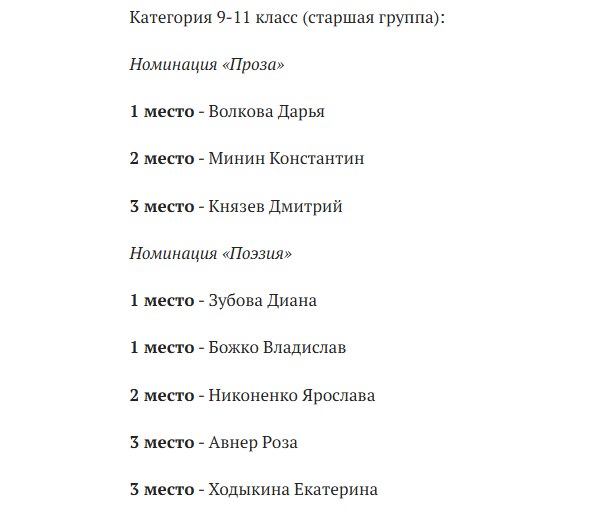 Категория 9-11 класс (старшая группа):

Номинация «Проза»

1 место - Волкова Дарья

2 место - Минин Константин

3 место - Князев Дмитрий

Номинация «Поэзия»

1 место - Зубова Диана

1 место - Божко Владислав

2 место - Никоненко Ярослава

3 место - Авнер Роза

3 место - Ходыкина Екатерина